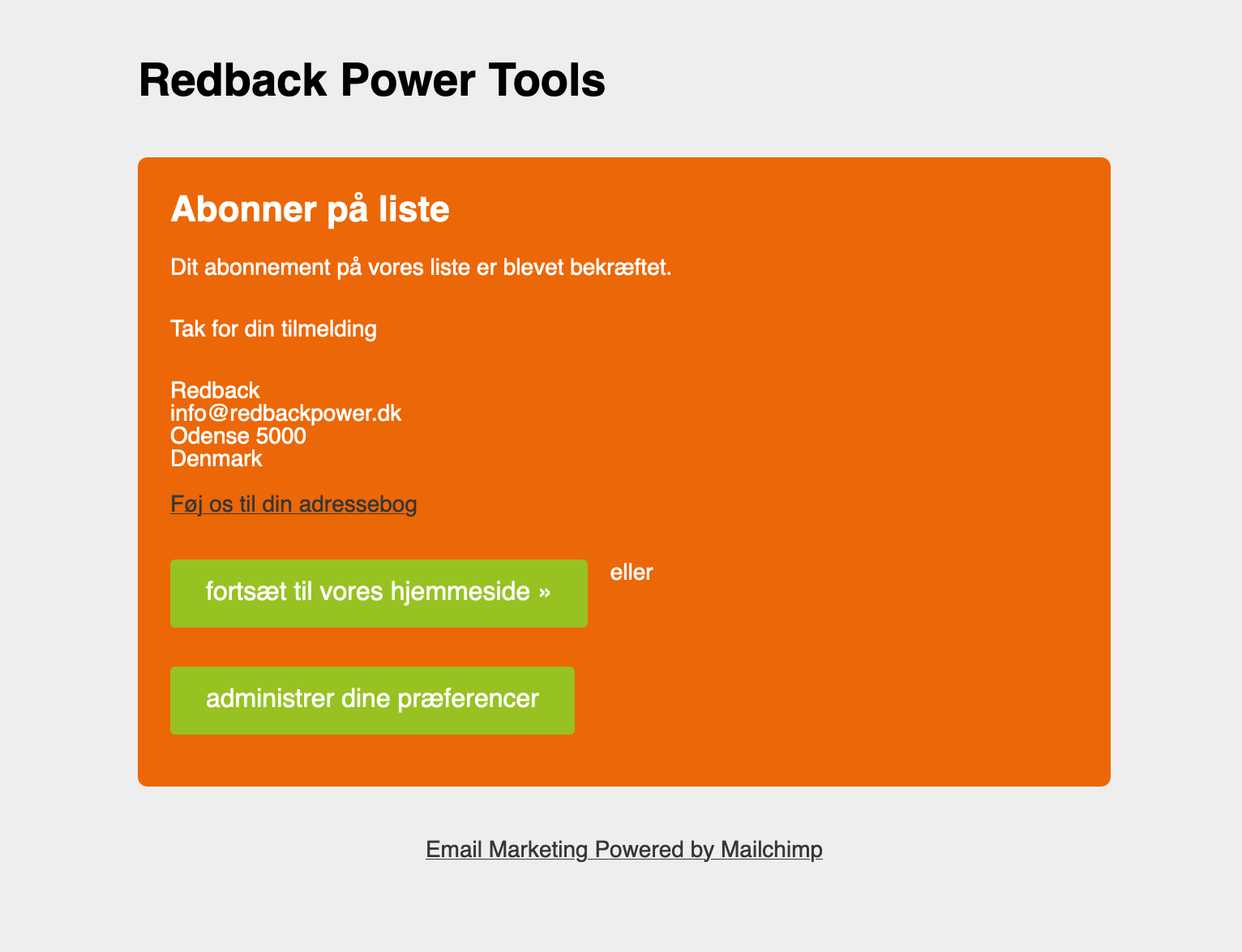 Redback Power Tools

Abonner på liste

Dit abonnement på vores liste er blevet bekræftet.

Tak for din tilmelding

Redback
info@redbackpower.dk
Odense 5000
Denmark

Føj os til din adressebog

fortsæt til vores hjemmeside »

eller

administrer dine præferencer

Email Marketing Powered by Mailchimp